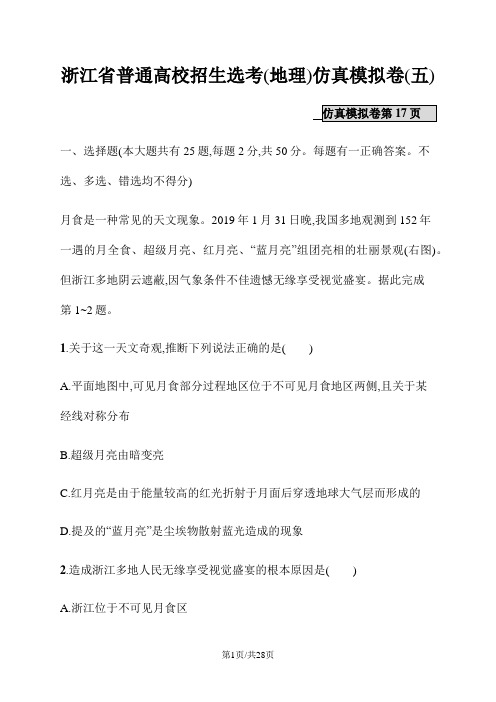 浙江省普通高校招生选考(地理)仿真模拟卷(五)

仿真模拟卷第 17 页

一、选择题(本大题共有 25 题,每题 2 分,共 50 分。每题有一正确答案。不选、多选、错选均不得分)

月食是一种常见的天文现象。2019 年 1 月 31 日晚,我国多地观测到 152 年一遇的月全食、超级月亮、红月亮、“蓝月亮”组团亮相的壮丽景观(右图)。但浙江多地阴云遮蔽,因气象条件不佳遗憾无缘享受视觉盛宴。据此完成第 1~2 题。

1.关于这一天文奇观,推断下列说法正确的是(　　)

A.平面地图中,可见月食部分过程地区位于不可见月食地区两侧,且关于某经线对称分布

B.超级月亮由暗变亮

C.红月亮是由于能量较高的红光折射于月面后穿透地球大气层而形成的

D.提及的“蓝月亮”是尘埃物散射蓝光造成的现象

2.造成浙江多地人民无缘享受视觉盛宴的根本原因是(　　)

A.浙江位于不可见月食区

第1页/共28页